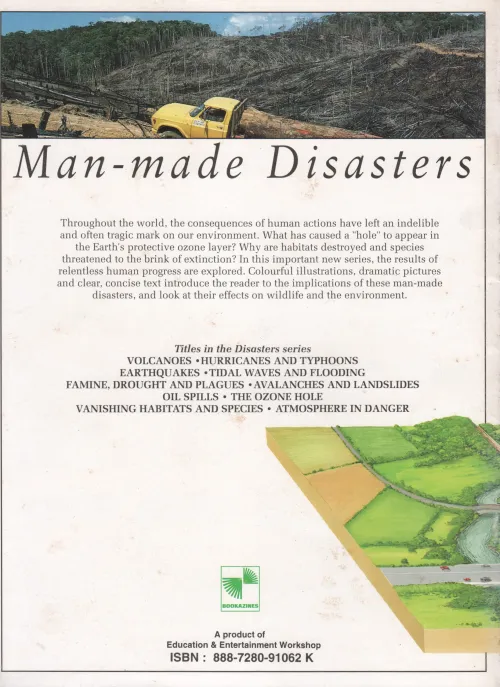 Man-made Disasters

Throughout the world, the consequences of human actions have left an indelible and often tragic mark on our environment. What has caused a "hole" to appear in the Earth's protective ozone layer? Why are habitats destroyed and species threatened to the brink of extinction? In this important new series, the results of relentless human progress are explored. Colourful illustrations, dramatic pictures and clear, concise text introduce the reader to the implications of these man-made disasters, and look at their effects on wildlife and the environment.

Titles in the Disasters series
VOLCANOES •HURRICANES AND TYPHOONS
EARTHQUAKES •TIDAL WAVES AND FLOODING
FAMINE, DROUGHT AND PLAGUES •AVALANCHES AND LANDSLIDES
OIL SPILLS • THE OZONE HOLE
VANISHING HABITATS AND SPECIES • ATMOSPHERE IN DANGER

BOOKAZINES

A product of
Education & Entertainment Workshop
ISBN : 888-7280-91062 K